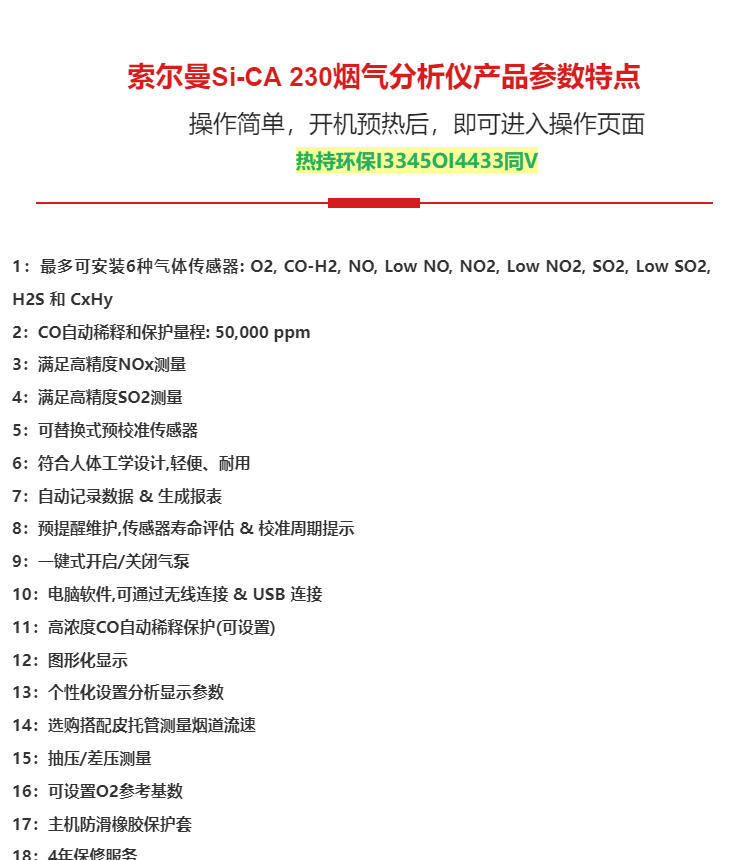 索尔曼Si-CA 230烟气分析仪产品参数特点

操作简单，开机预热后，即可进入操作页面

热持环保I3345OI4433同V

1：最多可安装6种气体传感器: O2, CO-H2, NO, Low NO, NO2, Low NO2, SO2, Low SO2, H2S 和 CxHy

2：CO自动稀释和保护量程: 50,000 ppm

3：满足高精度NOx测量

4：满足高精度SO2测量

5：可替换式预校准传感器

6：符合人体工学设计,轻便、耐用

7：自动记录数据 & 生成报表

8：预提醒维护,传感器寿命评估 & 校准周期提示

9：一键式开启/关闭气泵

10：电脑软件,可通过无线连接 & USB 连接

11：高浓度CO自动稀释保护(可设置)

12：图形化显示

13：个性化设置分析显示参数

14：选购搭配皮托管测量烟道流速

15：抽压/差压测量

16：可设置O2参考基数

17：主机防滑橡胶保护套

18：4年保修服务